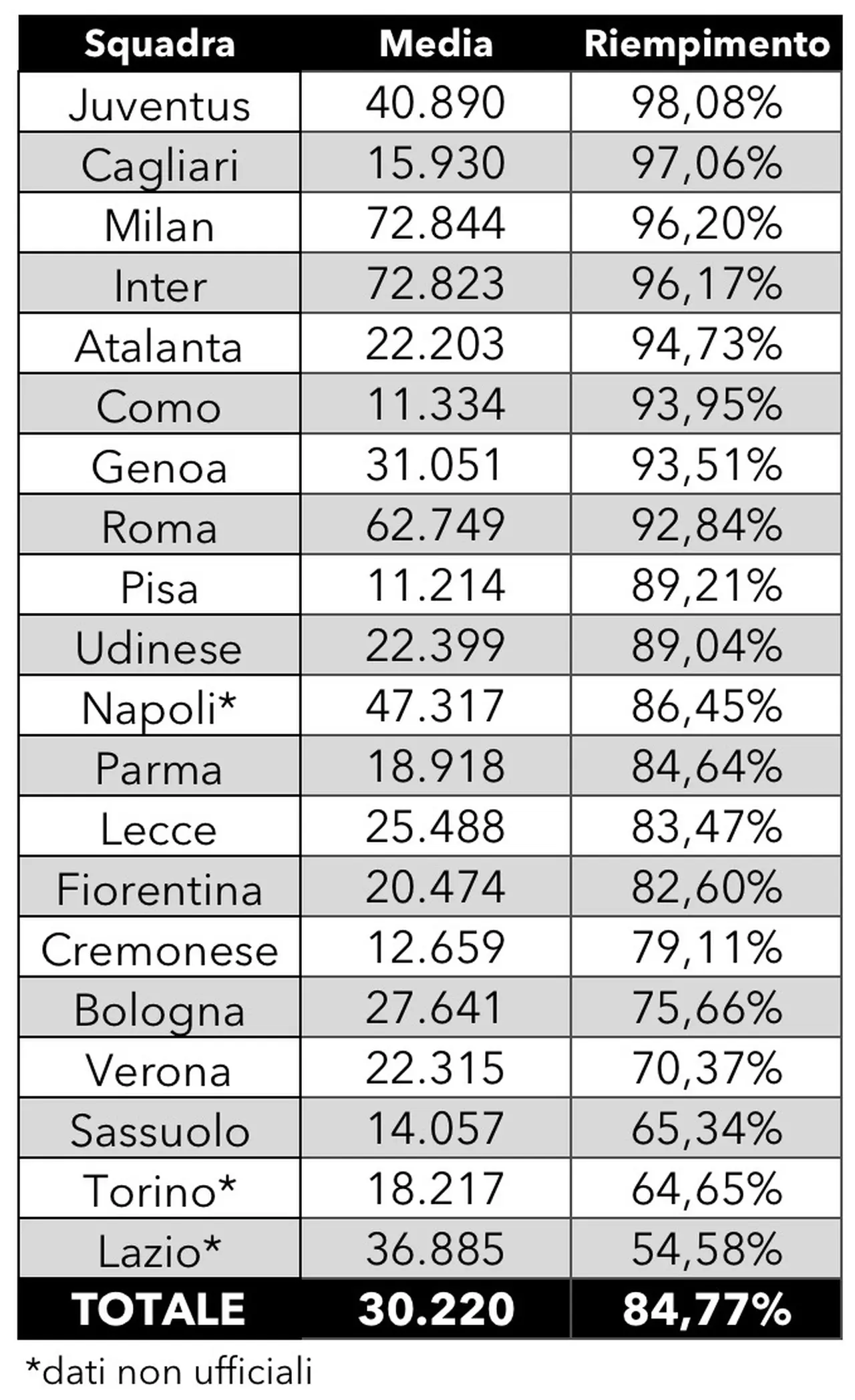 | Squadra | Media | Riempimento |
|---|---|---|
| Juventus | 40.890 | 98,08% |
| Cagliari | 15.930 | 97,06% |
| Milan | 72.844 | 96,20% |
| Inter | 72.823 | 96,17% |
| Atalanta | 22.203 | 94,73% |
| Como | 11.334 | 93,95% |
| Genoa | 31.051 | 93,51% |
| Roma | 62.749 | 92,84% |
| Pisa | 11.214 | 89,21% |
| Udinese | 22.399 | 89,04% |
| Napoli* | 47.317 | 86,45% |
| Parma | 18.918 | 84,64% |
| Lecce | 25.488 | 83,47% |
| Fiorentina | 20.474 | 82,60% |
| Cremonese | 12.659 | 79,11% |
| Bologna | 27.641 | 75,66% |
| Verona | 22.315 | 70,37% |
| Sassuolo | 14.057 | 65,34% |
| Torino* | 18.217 | 64,65% |
| Lazio* | 36.885 | 54,58% |
| TOTALE | 30.220 | 84,77% |

*dati non ufficiali